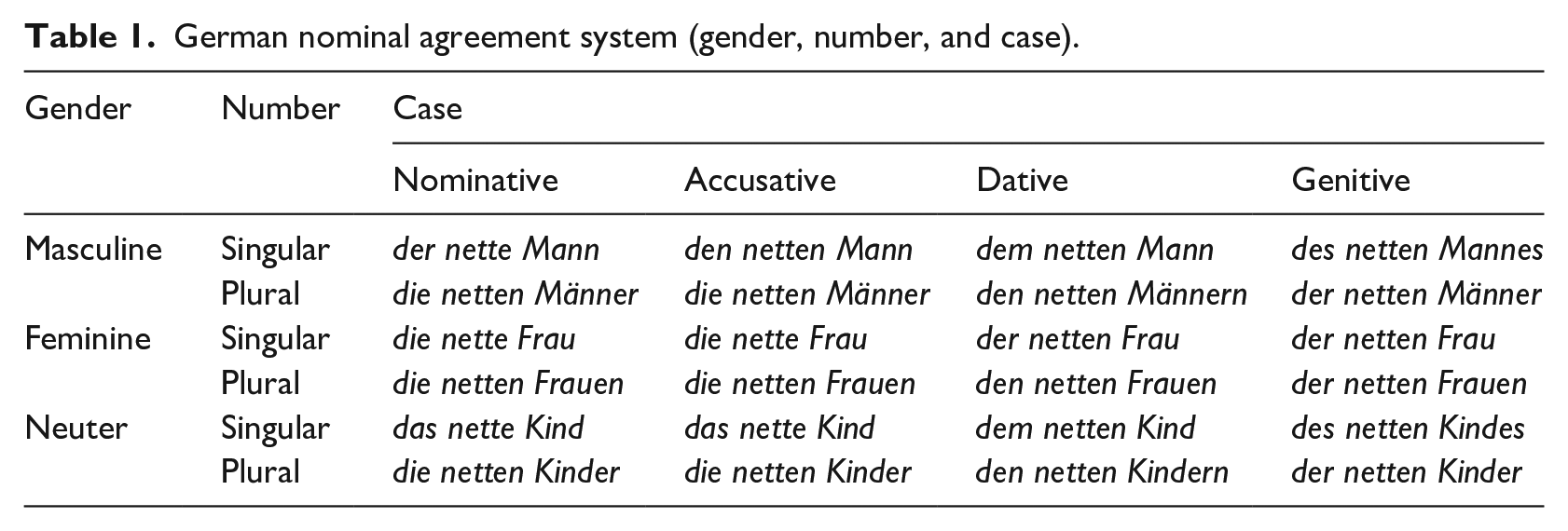 Table 1. German nominal agreement system (gender, number, and case).

| Gender | Number | Case | | | |
|---|---|---|---|---|---|
| | | Nominative | Accusative | Dative | Genitive |
| Masculine | Singular | der nette Mann | den netten Mann | dem netten Mann | des netten Mannes |
| | Plural | die netten Männer | die netten Männer | den netten Männern | der netten Männer |
| Feminine | Singular | die nette Frau | die nette Frau | der netten Frau | der netten Frau |
| | Plural | die netten Frauen | die netten Frauen | den netten Frauen | der netten Frauen |
| Neuter | Singular | das nette Kind | das nette Kind | dem netten Kind | des netten Kindes |
| | Plural | die netten Kinder | die netten Kinder | den netten Kindern | der netten Kinder |